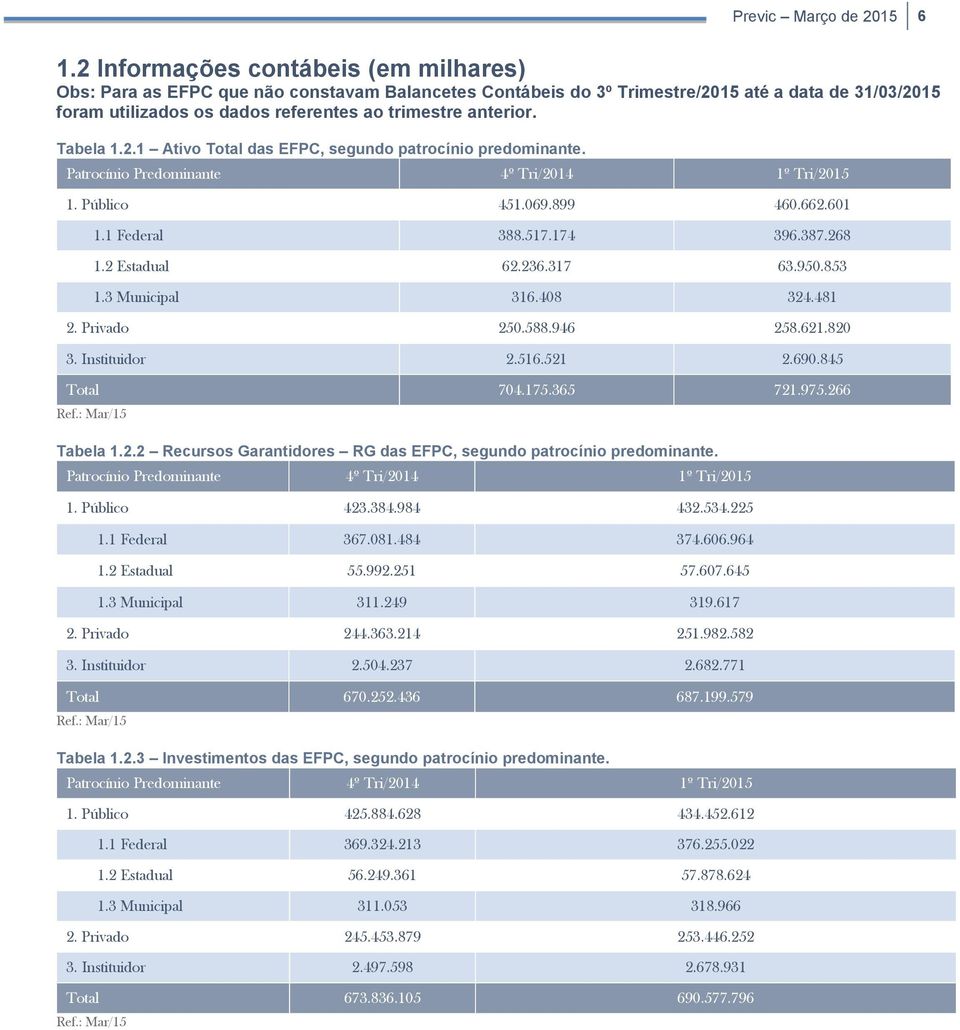 Previc – Março de 2015 6

1.2 Informações contábeis (em milhares)
Obs: Para as EFPC que não constavam Balancetes Contábeis do 3º Trimestre/2015 até a data de 31/03/2015 foram utilizados os dados referentes ao trimestre anterior.

Tabela 1.2.1 – Ativo Total das EFPC, segundo patrocínio predominante.

| Patrocínio Predominante | 4º Tri/2014 | 1º Tri/2015 |
|---|---|---|
| 1. Público | 451.069.899 | 460.662.601 |
| 1.1 Federal | 388.517.174 | 396.387.268 |
| 1.2 Estadual | 62.236.317 | 63.950.853 |
| 1.3 Municipal | 316.408 | 324.481 |
| 2. Privado | 250.588.946 | 258.621.820 |
| 3. Instituidor | 2.516.521 | 2.690.845 |
| Total | 704.175.365 | 721.975.266 |

Ref.: Mar/15

Tabela 1.2.2 – Recursos Garantidores – RG das EFPC, segundo patrocínio predominante.

| Patrocínio Predominante | 4º Tri/2014 | 1º Tri/2015 |
|---|---|---|
| 1. Público | 423.384.984 | 432.534.225 |
| 1.1 Federal | 367.081.484 | 374.606.964 |
| 1.2 Estadual | 55.992.251 | 57.607.645 |
| 1.3 Municipal | 311.249 | 319.617 |
| 2. Privado | 244.363.214 | 251.982.582 |
| 3. Instituidor | 2.504.237 | 2.682.771 |
| Total | 670.252.436 | 687.199.579 |

Ref.: Mar/15

Tabela 1.2.3 – Investimentos das EFPC, segundo patrocínio predominante.

| Patrocínio Predominante | 4º Tri/2014 | 1º Tri/2015 |
|---|---|---|
| 1. Público | 425.884.628 | 434.452.612 |
| 1.1 Federal | 369.324.213 | 376.255.022 |
| 1.2 Estadual | 56.249.361 | 57.878.624 |
| 1.3 Municipal | 311.053 | 318.966 |
| 2. Privado | 245.453.879 | 253.446.252 |
| 3. Instituidor | 2.497.598 | 2.678.931 |
| Total | 673.836.105 | 690.577.796 |

Ref.: Mar/15